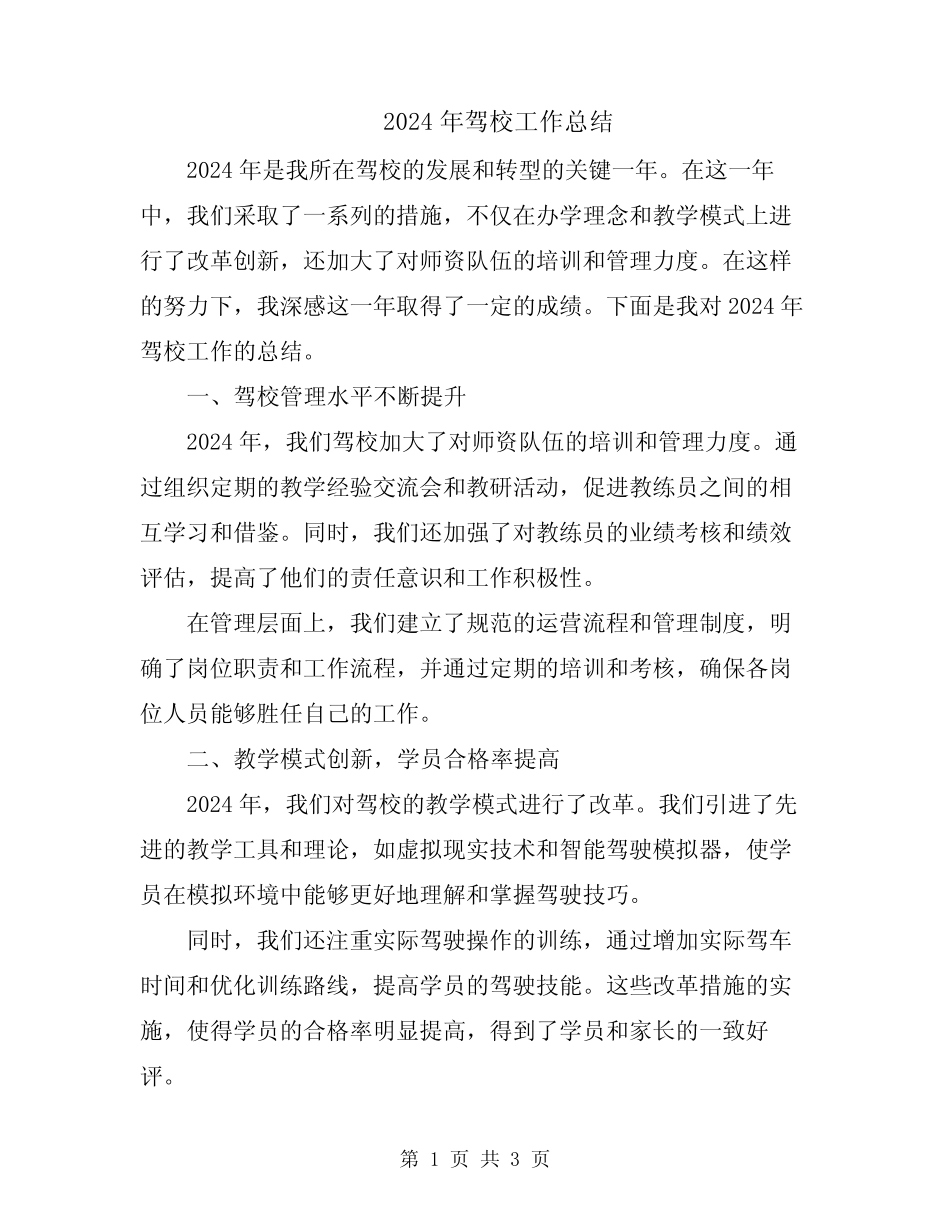 2024 年驾校工作总结

2024 年是我所在驾校的发展和转型的关键一年。在这一年中，我们采取了一系列的措施，不仅在办学理念和教学模式上进行了改革创新，还加大了对师资队伍的培训和管理力度。在这样的努力下，我深感这一年取得了一定的成绩。下面是我对 2024 年驾校工作的总结。

一、驾校管理水平不断提升

2024 年，我们驾校加大了对师资队伍的培训和管理力度。通过组织定期的教学经验交流会和教研活动，促进教练员之间的相互学习和借鉴。同时，我们还加强了对教练员的业绩考核和绩效评估，提高了他们的责任意识和工作积极性。

在管理层面上，我们建立了规范的运营流程和管理制度，明确了岗位职责和工作流程，并通过定期的培训和考核，确保各岗位人员能够胜任自己的工作。

二、教学模式创新，学员合格率提高

2024 年，我们对驾校的教学模式进行了改革。我们引进了先进的教学工具和理论，如虚拟现实技术和智能驾驶模拟器，使学员在模拟环境中能够更好地理解和掌握驾驶技巧。

同时，我们还注重实际驾驶操作的训练，通过增加实际驾车时间和优化训练路线，提高学员的驾驶技能。这些改革措施的实施，使得学员的合格率明显提高，得到了学员和家长的一致好评。

第 1 页 共 3 页